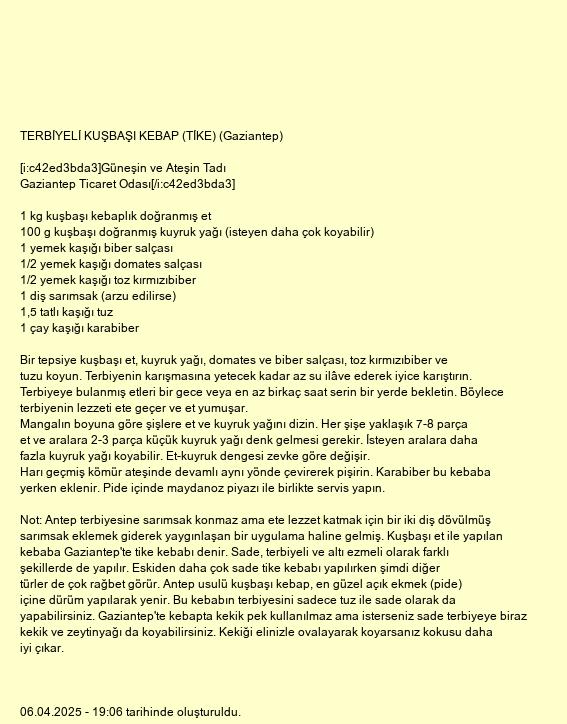 TERBİYELİ KUŞBAŞI KEBAP (TİKE) (Gaziantep)

[i:c42ed3bda3]Güneşin ve Ateşin Tadı
Gaziantep Ticaret Odası[/i:c42ed3bda3]

1 kg kuşbaşı kebaplık doğranmış et
100 g kuşbaşı doğranmış kuyruk yağı (isteyen daha çok koyabilir)
1 yemek kaşığı biber salçası
1/2 yemek kaşığı domates salçası
1/2 yemek kaşığı toz kırmızıbiber
1 diş sarımsak (arzu edilirse)
1,5 tatlı kaşığı tuz
1 çay kaşığı karabiber

Bir tepsiye kuşbaşı et, kuyruk yağı, domates ve biber salçası, toz kırmızıbiber ve tuzu koyun. Terbiyenin karışmasına yetecek kadar az su ilâve ederek iyice karıştırın. Terbiyeye bulanmış etleri bir gece veya en az birkaç saat serin bir yerde bekletin. Böylece terbiyenin lezzeti ete geçer ve et yumuşar.
Mangalın boyuna göre şişlere et ve kuyruk yağını dizin. Her şişe yaklaşık 7-8 parça et ve aralara 2-3 parça küçük kuyruk yağı denk gelmesi gerekir. İsteyen aralara daha fazla kuyruk yağı koyabilir. Et-kuyruk dengesi zevke göre değişir.
Harı geçmiş kömür ateşinde devamlı aynı yönde çevirerek pişirin. Karabiber bu kebaba yerken eklenir. Pide içinde maydanoz piyazı ile birlikte servis yapın.

Not: Antep terbiyesine sarımsak konmaz ama ete lezzet katmak için bir iki diş dövülmüş sarımsak eklemek giderek yaygınlaşan bir uygulama haline gelmiş. Kuşbaşı et ile yapılan kebaba Gaziantep'te tike kebabı denir. Sade, terbiyeli ve altı ezmeli olarak farklı şekillerde de yapılır. Eskiden daha çok sade tike kebabı yapılırken şimdi diğer türler de çok rağbet görür. Antep usulü kuşbaşı kebap, en güzel açık ekmek (pide) içine dürüm yapılarak yenir. Bu kebabın terbiyesini sadece tuz ile sade olarak da yapabilirsiniz. Gaziantep'te kebapta kekik pek kullanılmaz ama isterseniz sade terbiyeye biraz kekik ve zeytinyağı da koyabilirsiniz. Kekiği elinizle ovalayarak koyarsanız kokusu daha iyi çıkar.

06.04.2025 - 19:06 tarihinde oluşturuldu.